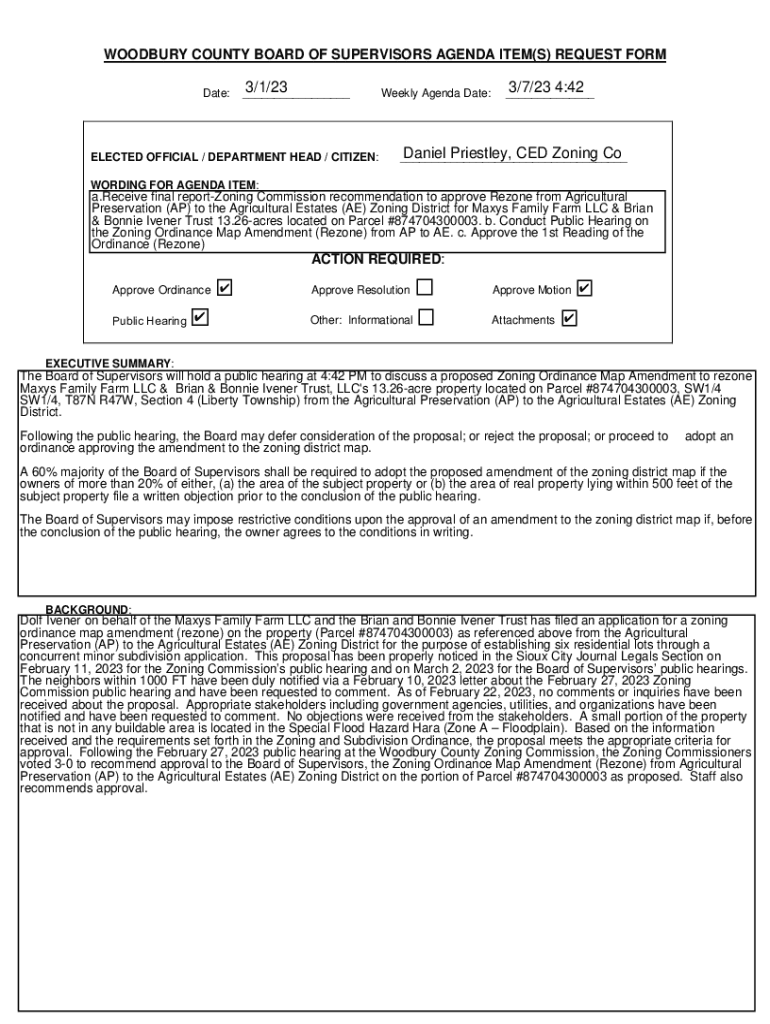 WOODBURY COUNTY BOARD OF SUPERVISORS AGENDA ITEM(S) REQUEST FORM

Date: 3/1/23 Weekly Agenda Date: 3/7/23 4:42

ELECTED OFFICIAL / DEPARTMENT HEAD / CITIZEN: Daniel Priestley, CED Zoning Co

WORDING FOR AGENDA ITEM:
a.Receive final report-Zoning Commission recommendation to approve Rezone from Agricultural Preservation (AP) to the Agricultural Estates (AE) Zoning District for Maxys Family Farm LLC & Brian & Bonnie Ivener Trust 13.26-acres located on Parcel #874704300003. b. Conduct Public Hearing on the Zoning Ordinance Map Amendment (Rezone) from AP to AE. c. Approve the 1st Reading of the Ordinance (Rezone)

ACTION REQUIRED:

Approve Ordinance ☑ Approve Resolution ☐ Approve Motion ☑

Public Hearing ☑ Other: Informational ☐ Attachments ☑

EXECUTIVE SUMMARY:
The Board of Supervisors will hold a public hearing at 4:42 PM to discuss a proposed Zoning Ordinance Map Amendment to rezone Maxys Family Farm LLC & Brian & Bonnie Ivener Trust, LLC's 13.26-acre property located on Parcel #874704300003, SW1/4 SW1/4, T87N R47W, Section 4 (Liberty Township) from the Agricultural Preservation (AP) to the Agricultural Estates (AE) Zoning District.

Following the public hearing, the Board may defer consideration of the proposal; or reject the proposal; or proceed to adopt an ordinance approving the amendment to the zoning district map.

A 60% majority of the Board of Supervisors shall be required to adopt the proposed amendment of the zoning district map if the owners of more than 20% of either, (a) the area of the subject property or (b) the area of real property lying within 500 feet of the subject property file a written objection prior to the conclusion of the public hearing.

The Board of Supervisors may impose restrictive conditions upon the approval of an amendment to the zoning district map if, before the conclusion of the public hearing, the owner agrees to the conditions in writing.

BACKGROUND:
Dolf Ivener on behalf of the Maxys Family Farm LLC and the Brian and Bonnie Ivener Trust has filed an application for a zoning ordinance map amendment (rezone) on the property (Parcel #874704300003) as referenced above from the Agricultural Preservation (AP) to the Agricultural Estates (AE) Zoning District for the purpose of establishing six residential lots through a concurrent minor subdivision application. This proposal has been properly noticed in the Sioux City Journal Legals Section on February 11, 2023 for the Zoning Commission's public hearing and on March 2, 2023 for the Board of Supervisors' public hearings. The neighbors within 1000 FT have been duly notified via a February 10, 2023 letter about the February 27, 2023 Zoning Commission public hearing and have been requested to comment. As of February 22, 2023, no comments or inquiries have been received about the proposal. Appropriate stakeholders including government agencies, utilities, and organizations have been notified and have been requested to comment. No objections were received from the stakeholders. A small portion of the property that is not in any buildable area is located in the Special Flood Hazard Hara (Zone A – Floodplain). Based on the information received and the requirements set forth in the Zoning and Subdivision Ordinance, the proposal meets the appropriate criteria for approval. Following the February 27, 2023 public hearing at the Woodbury County Zoning Commission, the Zoning Commissioners voted 3-0 to recommend approval to the Board of Supervisors, the Zoning Ordinance Map Amendment (Rezone) from Agricultural Preservation (AP) to the Agricultural Estates (AE) Zoning District on the portion of Parcel #874704300003 as proposed. Staff also recommends approval.